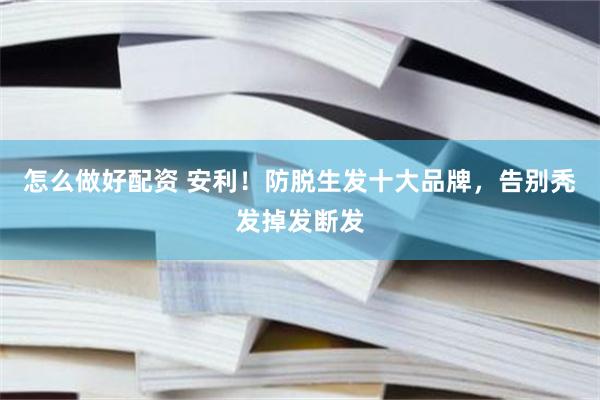 怎么做好配资 安利！防脱生发十大品牌，告别秃发掉发断发